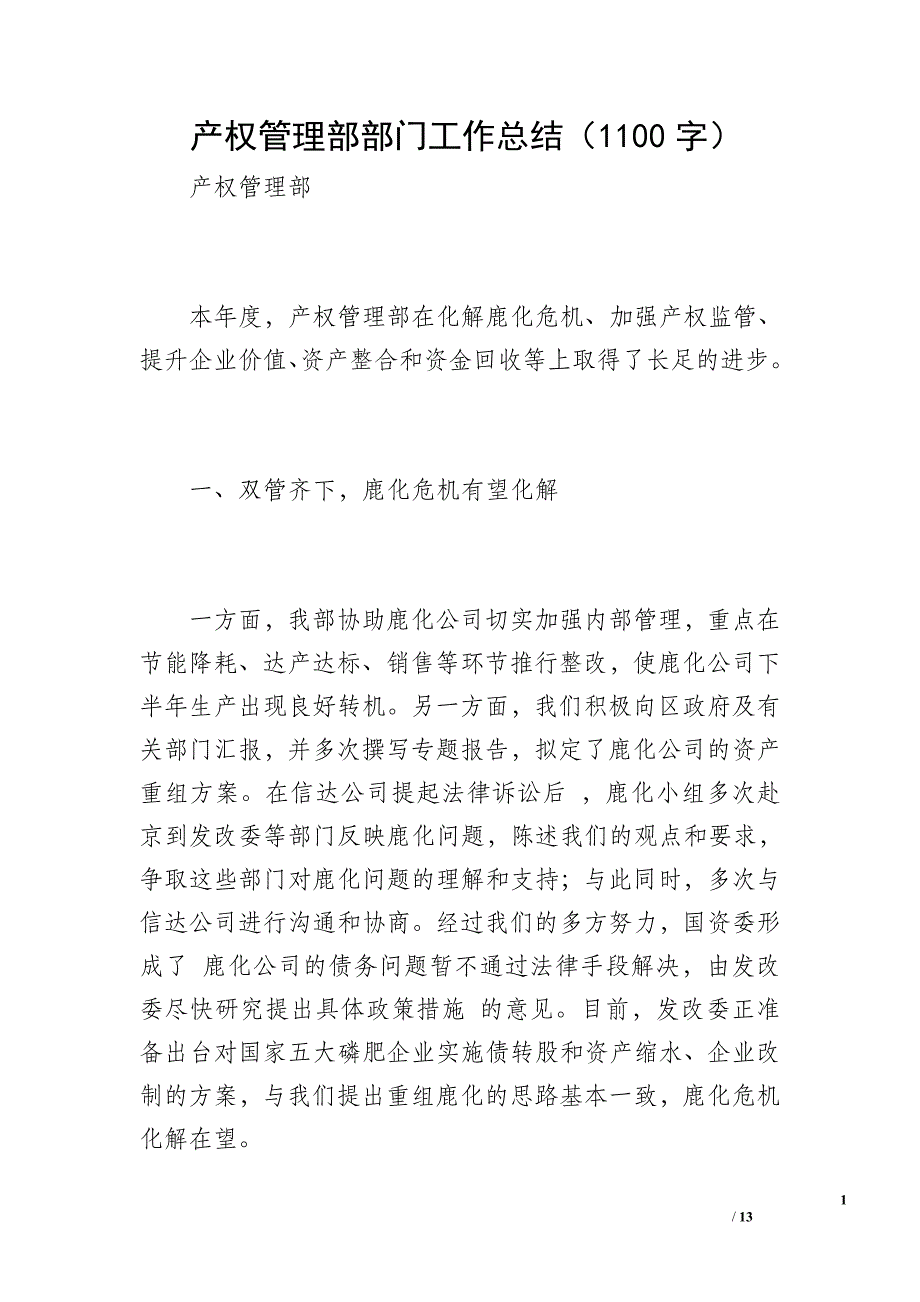 产权管理部部门工作总结（1100 字）

产权管理部

本年度，产权管理部在化解鹿化危机、加强产权监管、提升企业价值、资产整合和资金回收等上取得了长足的进步。

一、双管齐下，鹿化危机有望化解

一方面，我部协助鹿化公司切实加强内部管理，重点在节能降耗、达产达标、销售等环节推行整改，使鹿化公司下半年生产出现良好转机。另一方面，我们积极向区政府及有关部门汇报，并多次撰写专题报告，拟定了鹿化公司的资产重组方案。在信达公司提起法律诉讼后 ，鹿化小组多次赴京到发改委等部门反映鹿化问题，陈述我们的观点和要求，争取这些部门对鹿化问题的理解和支持；与此同时，多次与信达公司进行沟通和协商。经过我们的多方努力，国资委形成了 鹿化公司的债务问题暂不通过法律手段解决，由发改委尽快研究提出具体政策措施 的意见。目前，发改委正准备出台对国家五大磷肥企业实施债转股和资产缩水、企业改制的方案，与我们提出重组鹿化的思路基本一致，鹿化危机化解在望。

1

/ 13